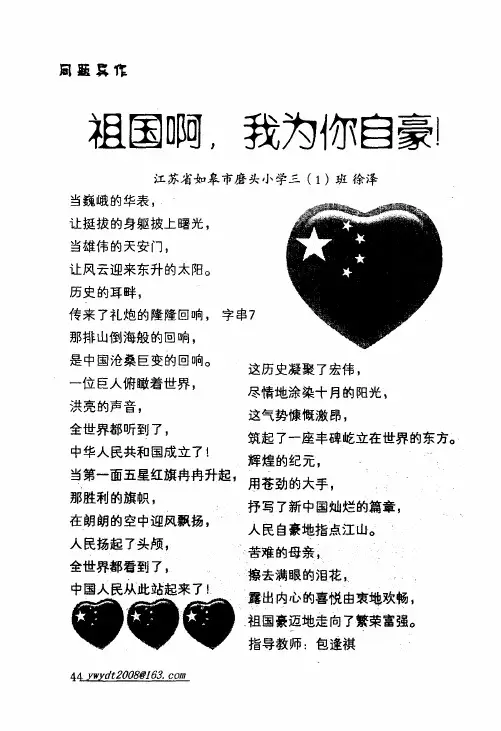 同题异作

祖国啊，我为你自豪！

江苏省如皋市磨头小学三（1）班 徐泽

当巍峨的华表，
让挺拔的身躯披上曙光，
当雄伟的天安门，
让风云迎来东升的太阳。
历史的耳畔，
传来了礼炮的隆隆回响， 字串7
那排山倒海般的回响，
是中国沧桑巨变的回响。
一位巨人俯瞰着世界，
洪亮的声音，
全世界都听到了，
中华人民共和国成立了！
当第一面五星红旗冉冉升起，
那胜利的旗帜，
在朗朗的空中迎风飘扬，
人民扬起了头颅，
全世界都看到了，
中国人民从此站起来了！

这历史凝聚了宏伟，
尽情地涂染十月的阳光，
这气势慷慨激昂，
筑起了一座丰碑屹立在世界的东方。
辉煌的纪元，
用苍劲的大手，
抒写了新中国灿烂的篇章，
人民自豪地指点江山。
苦难的母亲，
擦去满眼的泪花，
露出内心的喜悦由衷地欢畅，
祖国豪迈地走向了繁荣富强。
指导教师：包逢祺

44 ywydt2008@163.com